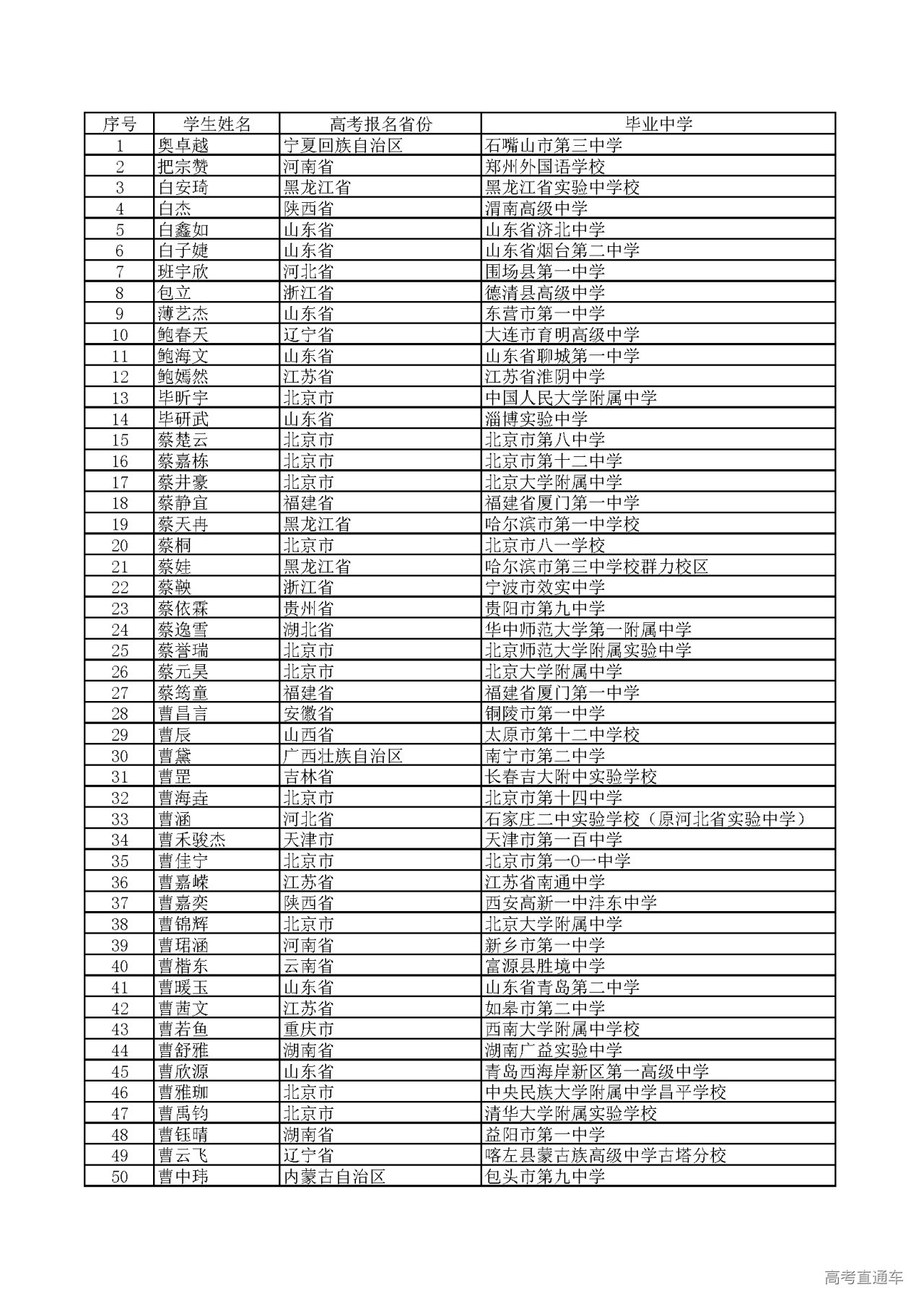 | 序号 | 学生姓名 | 高考报名省份 | 毕业中学 |
|---|---|---|---|
| 1 | 奥卓越 | 宁夏回族自治区 | 石嘴山市第三中学 |
| 2 | 把宗赞 | 河南省 | 郑州外国语学校 |
| 3 | 白安琦 | 黑龙江省 | 黑龙江省实验中学校 |
| 4 | 白杰 | 陕西省 | 渭南高级中学 |
| 5 | 白鑫如 | 山东省 | 山东省济北中学 |
| 6 | 白子婕 | 山东省 | 山东省烟台第二中学 |
| 7 | 班宇欣 | 河北省 | 围场县第一中学 |
| 8 | 包立 | 浙江省 | 德清县高级中学 |
| 9 | 薄艺杰 | 山东省 | 东营市第一中学 |
| 10 | 鲍春天 | 辽宁省 | 大连市育明高级中学 |
| 11 | 鲍海文 | 山东省 | 山东省聊城第一中学 |
| 12 | 鲍嫣然 | 江苏省 | 江苏省淮阴中学 |
| 13 | 毕昕宇 | 北京市 | 中国人民大学附属中学 |
| 14 | 毕研武 | 山东省 | 淄博实验中学 |
| 15 | 蔡楚云 | 北京市 | 北京市第八中学 |
| 16 | 蔡嘉栋 | 北京市 | 北京市第十二中学 |
| 17 | 蔡井豪 | 北京市 | 北京大学附属中学 |
| 18 | 蔡静宜 | 福建省 | 福建省厦门第一中学 |
| 19 | 蔡天冉 | 黑龙江省 | 哈尔滨市第一中学校 |
| 20 | 蔡桐 | 北京市 | 北京市八一学校 |
| 21 | 蔡娃 | 黑龙江省 | 哈尔滨市第三中学校群力校区 |
| 22 | 蔡鞅 | 浙江省 | 宁波市效实中学 |
| 23 | 蔡依霖 | 贵州省 | 贵阳市第九中学 |
| 24 | 蔡逸雪 | 湖北省 | 华中师范大学第一附属中学 |
| 25 | 蔡誉瑞 | 北京市 | 北京师范大学附属实验中学 |
| 26 | 蔡元昊 | 北京市 | 北京大学附属中学 |
| 27 | 蔡筠童 | 福建省 | 福建省厦门第一中学 |
| 28 | 曹昌言 | 安徽省 | 铜陵市第一中学 |
| 29 | 曹辰 | 山西省 | 太原市第十二中学校 |
| 30 | 曹黛 | 广西壮族自治区 | 南宁市第二中学 |
| 31 | 曹罡 | 吉林省 | 长春吉大附中实验学校 |
| 32 | 曹海垚 | 北京市 | 北京市第十四中学 |
| 33 | 曹涵 | 河北省 | 石家庄二中实验学校（原河北省实验中学） |
| 34 | 曹禾骏杰 | 天津市 | 天津市第一百中学 |
| 35 | 曹佳宁 | 北京市 | 北京市第一0一中学 |
| 36 | 曹嘉嵘 | 江苏省 | 江苏省南通中学 |
| 37 | 曹嘉奕 | 陕西省 | 西安高新一中沣东中学 |
| 38 | 曹锦辉 | 北京市 | 北京大学附属中学 |
| 39 | 曹珺涵 | 河南省 | 新乡市第一中学 |
| 40 | 曹楷东 | 云南省 | 富源县胜境中学 |
| 41 | 曹暖玉 | 山东省 | 山东省青岛第二中学 |
| 42 | 曹茜文 | 江苏省 | 如皋市第二中学 |
| 43 | 曹若鱼 | 重庆市 | 西南大学附属中学校 |
| 44 | 曹舒雅 | 湖南省 | 湖南广益实验中学 |
| 45 | 曹欣源 | 山东省 | 青岛西海岸新区第一高级中学 |
| 46 | 曹雅珈 | 北京市 | 中央民族大学附属中学昌平学校 |
| 47 | 曹禹钧 | 北京市 | 清华大学附属实验学校 |
| 48 | 曹钰晴 | 湖南省 | 益阳市第一中学 |
| 49 | 曹云飞 | 辽宁省 | 喀左县蒙古族高级中学古塔分校 |
| 50 | 曹中玮 | 内蒙古自治区 | 包头市第九中学 |

高考直通车